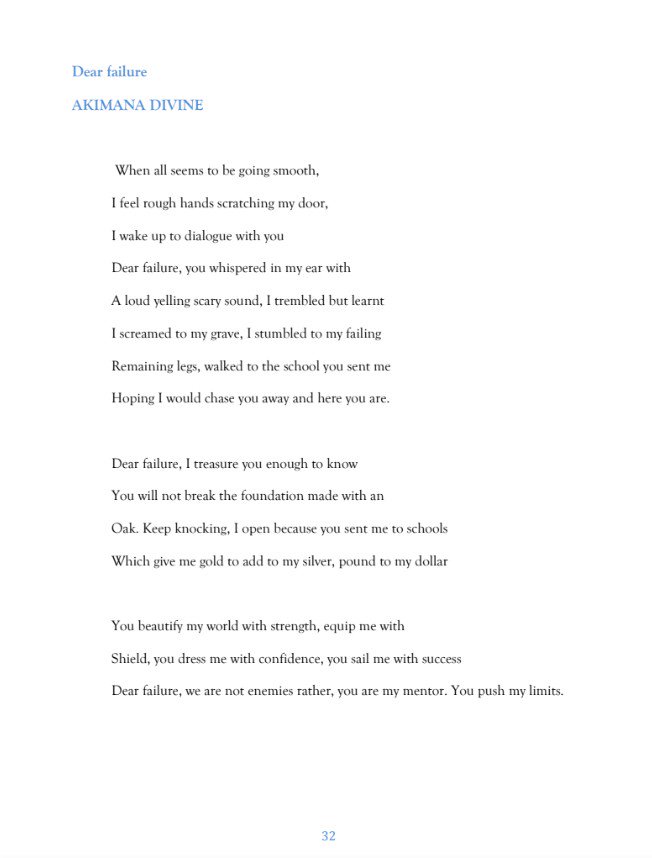 Dear failure

AKIMANA DIVINE

When all seems to be going smooth,
I feel rough hands scratching my door,
I wake up to dialogue with you
Dear failure, you whispered in my ear with
A loud yelling scary sound, I trembled but learnt
I screamed to my grave, I stumbled to my failing
Remaining legs, walked to the school you sent me
Hoping I would chase you away and here you are.

Dear failure, I treasure you enough to know
You will not break the foundation made with an
Oak. Keep knocking, I open because you sent me to schools
Which give me gold to add to my silver, pound to my dollar

You beautify my world with strength, equip me with
Shield, you dress me with confidence, you sail me with success
Dear failure, we are not enemies rather, you are my mentor. You push my limits.

32